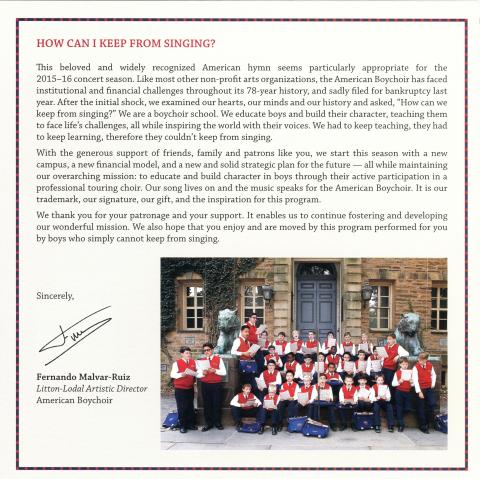 HOW CAN I KEEP FROM SINGING?

This beloved and widely recognized American hymn seems particularly appropriate for the 2015–16 concert season. Like most other non-profit arts organizations, the American Boychoir has faced institutional and financial challenges throughout its 78-year history, and sadly filed for bankruptcy last year. After the initial shock, we examined our hearts, our minds and our history and asked, "How can we keep from singing?" We are a boychoir school. We educate boys and build their character, teaching them to face life's challenges, all while inspiring the world with their voices. We had to keep teaching, they had to keep learning, therefore they couldn't keep from singing.

With the generous support of friends, family and patrons like you, we start this season with a new campus, a new financial model, and a new and solid strategic plan for the future — all while maintaining our overarching mission: to educate and build character in boys through their active participation in a professional touring choir. Our song lives on and the music speaks for the American Boychoir. It is our trademark, our signature, our gift, and the inspiration for this program.

We thank you for your patronage and your support. It enables us to continue fostering and developing our wonderful mission. We also hope that you enjoy and are moved by this program performed for you by boys who simply cannot keep from singing.

Sincerely,

Fernando Malvar-Ruiz
Litton-Lodal Artistic Director
American Boychoir